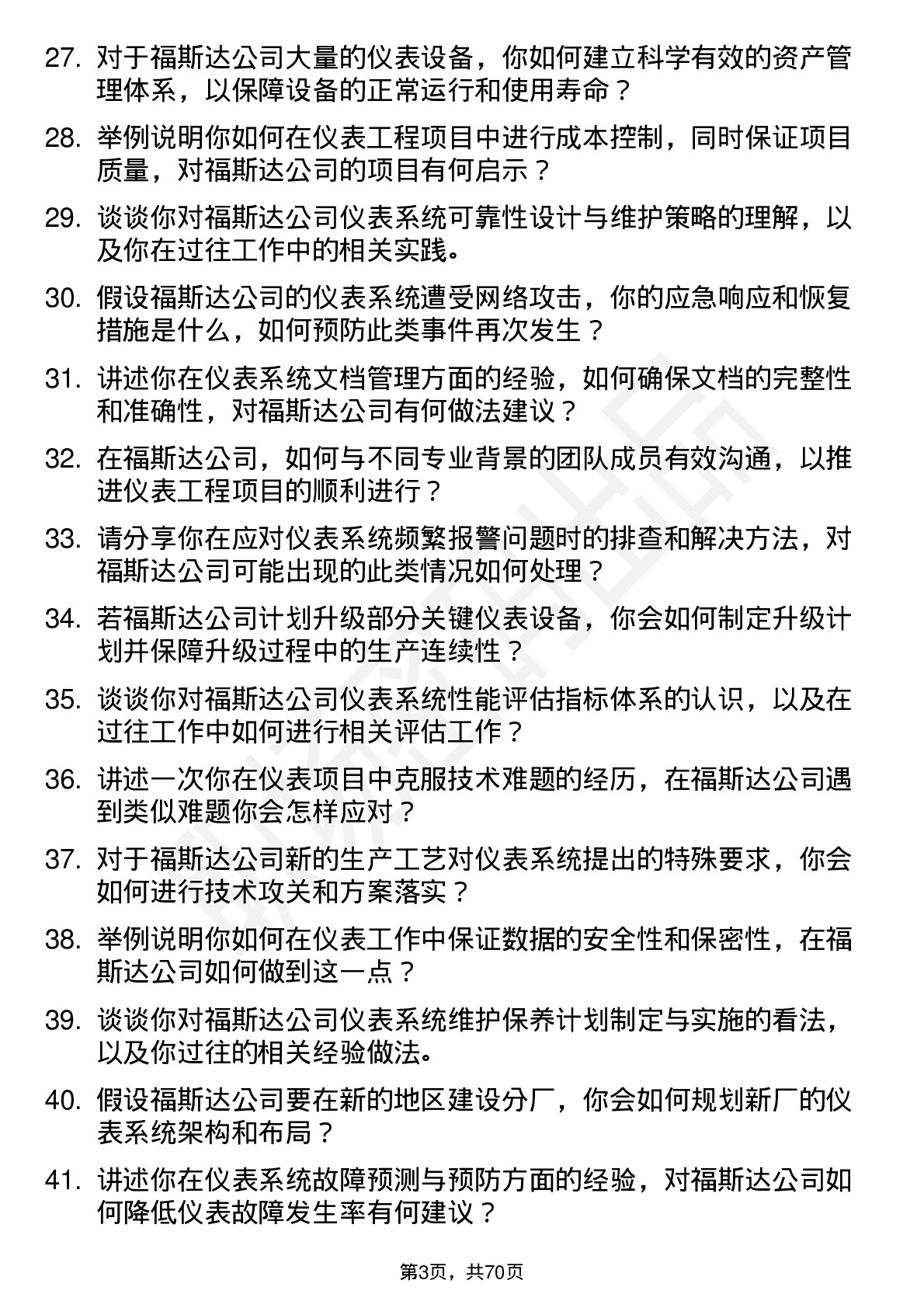 27. 对于福斯达公司大量的仪表设备，你如何建立科学有效的资产管理体系，以保障设备的正常运行和使用寿命？

28. 举例说明你如何在仪表工程项目中进行成本控制，同时保证项目质量，对福斯达公司的项目有何启示？

29. 谈谈你对福斯达公司仪表系统可靠性设计与维护策略的理解，以及你在过往工作中的相关实践。

30. 假设福斯达公司的仪表系统遭受网络攻击，你的应急响应和恢复措施是什么，如何预防此类事件再次发生？

31. 讲述你在仪表系统文档管理方面的经验，如何确保文档的完整性和准确性，对福斯达公司有何做法建议？

32. 在福斯达公司，如何与不同专业背景的团队成员有效沟通，以推进仪表工程项目的顺利进行？

33. 请分享你在应对仪表系统频繁报警问题时的排查和解决方法，对福斯达公司可能出现的此类情况如何处理？

34. 若福斯达公司计划升级部分关键仪表设备，你会如何制定升级计划并保障升级过程中的生产连续性？

35. 谈谈你对福斯达公司仪表系统性能评估指标体系的认识，以及在过往工作中如何进行相关评估工作？

36. 讲述一次你在仪表项目中克服技术难题的经历，在福斯达公司遇到类似难题你会怎样应对？

37. 对于福斯达公司新的生产工艺对仪表系统提出的特殊要求，你会如何进行技术攻关和方案落实？

38. 举例说明你如何在仪表工作中保证数据的安全性和保密性，在福斯达公司如何做到这一点？

39. 谈谈你对福斯达公司仪表系统维护保养计划制定与实施的看法，以及你过往的相关经验做法。

40. 假设福斯达公司要在新的地区建设分厂，你会如何规划新厂的仪表系统架构和布局？

41. 讲述你在仪表系统故障预测与预防方面的经验，对福斯达公司如何降低仪表故障发生率有何建议？

第3页，共70页